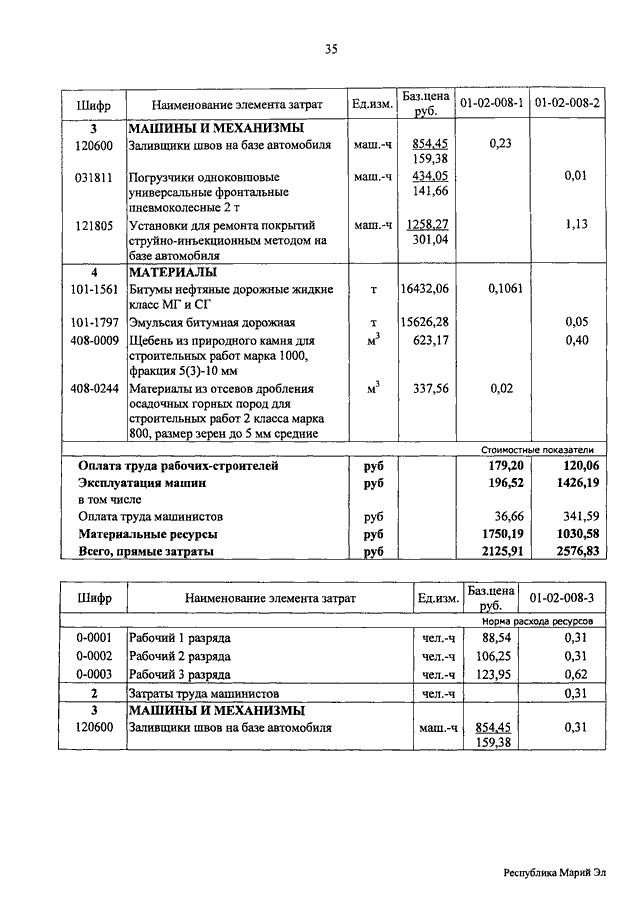 35

| Шифр | Наименование элемента затрат | Ед.изм. | Баз.цена руб. | 01-02-008-1 | 01-02-008-2 |
|---|---|---|---|---|---|
| 3 | МАШИНЫ И МЕХАНИЗМЫ | | | | |
| 120600 | Заливщики швов на базе автомобиля | маш.-ч | 854,45 159,38 | 0,23 | |
| 031811 | Погрузчики одноковшовые универсальные фронтальные пневмоколесные 2 т | маш.-ч | 434,05 141,66 | | 0,01 |
| 121805 | Установки для ремонта покрытий струйно-инъекционным методом на базе автомобиля | маш.-ч | 1258,27 301,04 | | 1,13 |
| 4 | МАТЕРИАЛЫ | | | | |
| 101-1561 | Битумы нефтяные дорожные жидкие класс МГ и СГ | т | 16432,06 | 0,1061 | |
| 101-1797 | Эмульсия битумная дорожная | т | 15626,28 | | 0,05 |
| 408-0009 | Щебень из природного камня для строительных работ марка 1000, фракция 5(3)-10 мм | $м^3$ | 623,17 | | 0,40 |
| 408-0244 | Материалы из отсевов дробления осадочных горных пород для строительных работ 2 класса марка 800, размер зерен до 5 мм средние | $м^3$ | 337,56 | 0,02 | |
| | | | | Стоимостные показатели | |
| | Оплата труда рабочих-строителей | руб | | 179,20 | 120,06 |
| | Эксплуатация машин | руб | | 196,52 | 1426,19 |
| | в том числе | | | | |
| | Оплата труда машинистов | руб | | 36,66 | 341,59 |
| | Материальные ресурсы | руб | | 1750,19 | 1030,58 |
| | Всего, прямые затраты | руб | | 2125,91 | 2576,83 |

| Шифр | Наименование элемента затрат | Ед.изм. | Баз.цена руб. | 01-02-008-3 |
|---|---|---|---|---|
| | | | | Норма расхода ресурсов |
| 0-0001 | Рабочий 1 разряда | чел.-ч | 88,54 | 0,31 |
| 0-0002 | Рабочий 2 разряда | чел.-ч | 106,25 | 0,31 |
| 0-0003 | Рабочий 3 разряда | чел.-ч | 123,95 | 0,62 |
| 2 | Затраты труда машинистов | чел.-ч | | 0,31 |
| 3 | МАШИНЫ И МЕХАНИЗМЫ | | | |
| 120600 | Заливщики швов на базе автомобиля | маш.-ч | 854,45 159,38 | 0,31 |

Республика Марий Эл